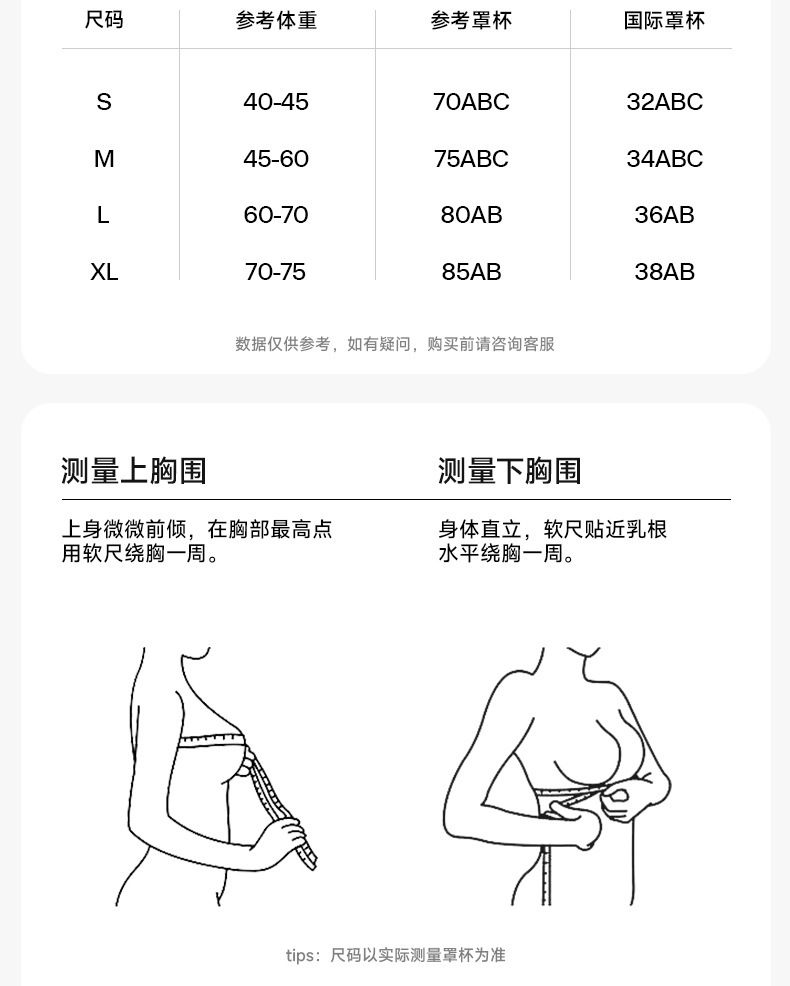 | 尺码 | 参考体重 | 参考罩杯 | 国际罩杯 |
|---|---|---|---|
| S | 40-45 | 70ABC | 32ABC |
| M | 45-60 | 75ABC | 34ABC |
| L | 60-70 | 80AB | 36AB |
| XL | 70-75 | 85AB | 38AB |

数据仅供参考，如有疑问，购买前请咨询客服

测量上胸围

上身微微前倾，在胸部最高点用软尺绕胸一周。

测量下胸围

身体直立，软尺贴近乳根水平绕胸一周。

tips：尺码以实际测量罩杯为准